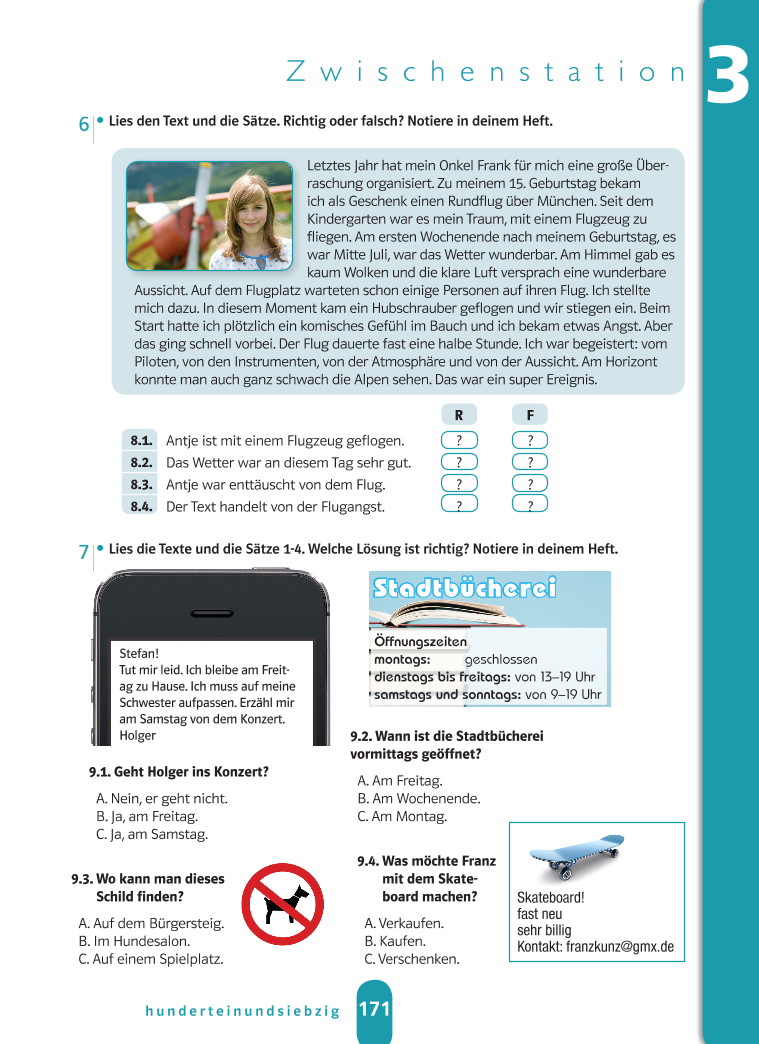 Zwischenstation

3

6 • Lies den Text und die Sätze. Richtig oder falsch? Notiere in deinem Heft.

Letztes Jahr hat mein Onkel Frank für mich eine große Überraschung organisiert. Zu meinem 15. Geburtstag bekam ich als Geschenk einen Rundflug über München. Seit dem Kindergarten war es mein Traum, mit einem Flugzeug zu fliegen. Am ersten Wochenende nach meinem Geburtstag, es war Mitte Juli, war das Wetter wunderbar. Am Himmel gab es kaum Wolken und die klare Luft versprach eine wunderbare Aussicht. Auf dem Flugplatz warteten schon einige Personen auf ihren Flug. Ich stellte mich dazu. In diesem Moment kam ein Hubschrauber geflogen und wir stiegen ein. Beim Start hatte ich plötzlich ein komisches Gefühl im Bauch und ich bekam etwas Angst. Aber das ging schnell vorbei. Der Flug dauerte fast eine halbe Stunde. Ich war begeistert: vom Piloten, von den Instrumenten, von der Atmosphäre und von der Aussicht. Am Horizont konnte man auch ganz schwach die Alpen sehen. Das war ein super Ereignis.

| | | R | F |
|---|---|---|---|
| 8.1. | Antje ist mit einem Flugzeug geflogen. | ? | ? |
| 8.2. | Das Wetter war an diesem Tag sehr gut. | ? | ? |
| 8.3. | Antje war enttäuscht von dem Flug. | ? | ? |
| 8.4. | Der Text handelt von der Flugangst. | ? | ? |

7 • Lies die Texte und die Sätze 1-4. Welche Lösung ist richtig? Notiere in deinem Heft.

Stefan!
Tut mir leid. Ich bleibe am Freitag zu Hause. Ich muss auf meine Schwester aufpassen. Erzähl mir am Samstag von dem Konzert.
Holger

9.1. Geht Holger ins Konzert?
A. Nein, er geht nicht.
B. Ja, am Freitag.
C. Ja, am Samstag.

Stadtbücherei
Öffnungszeiten
montags: geschlossen
dienstags bis freitags: von 13–19 Uhr
samstags und sonntags: von 9–19 Uhr

9.2. Wann ist die Stadtbücherei vormittags geöffnet?
A. Am Freitag.
B. Am Wochenende.
C. Am Montag.

9.3. Wo kann man dieses Schild finden?
A. Auf dem Bürgersteig.
B. Im Hundesalon.
C. Auf einem Spielplatz.

9.4. Was möchte Franz mit dem Skateboard machen?
A. Verkaufen.
B. Kaufen.
C. Verschenken.

Skateboard!
fast neu
sehr billig
Kontakt: franzkunz@gmx.de

hunderteinundsiebzig 171